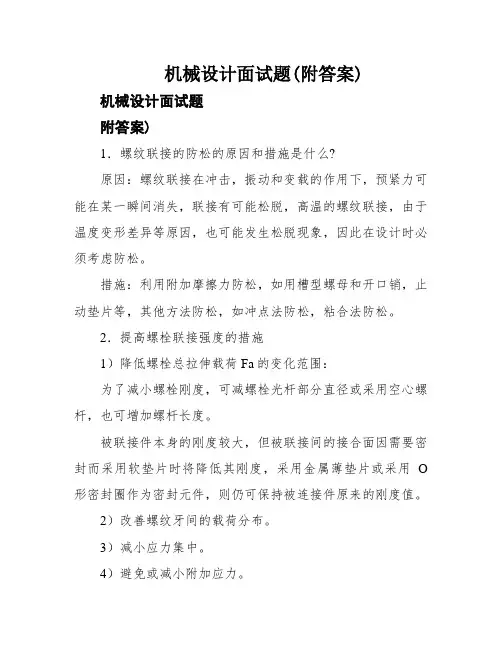 机械设计面试题(附答案)

机械设计面试题

附答案)

1．螺纹联接的防松的原因和措施是什么?

原因：螺纹联接在冲击，振动和变载的作用下，预紧力可能在某一瞬间消失，联接有可能松脱，高温的螺纹联接，由于温度变形差异等原因，也可能发生松脱现象，因此在设计时必须考虑防松。

措施：利用附加摩擦力防松，如用槽型螺母和开口销，止动垫片等，其他方法防松，如冲点法防松，粘合法防松。

2．提高螺栓联接强度的措施

1）降低螺栓总拉伸载荷 Fa 的变化范围：

为了减小螺栓刚度，可减螺栓光杆部分直径或采用空心螺杆，也可增加螺杆长度。

被联接件本身的刚度较大，但被联接间的接合面因需要密封而采用软垫片时将降低其刚度，采用金属薄垫片或采用 O 形密封圈作为密封元件，则仍可保持被连接件原来的刚度值。

2）改善螺纹牙间的载荷分布。

3）减小应力集中。

4）避免或减小附加应力。